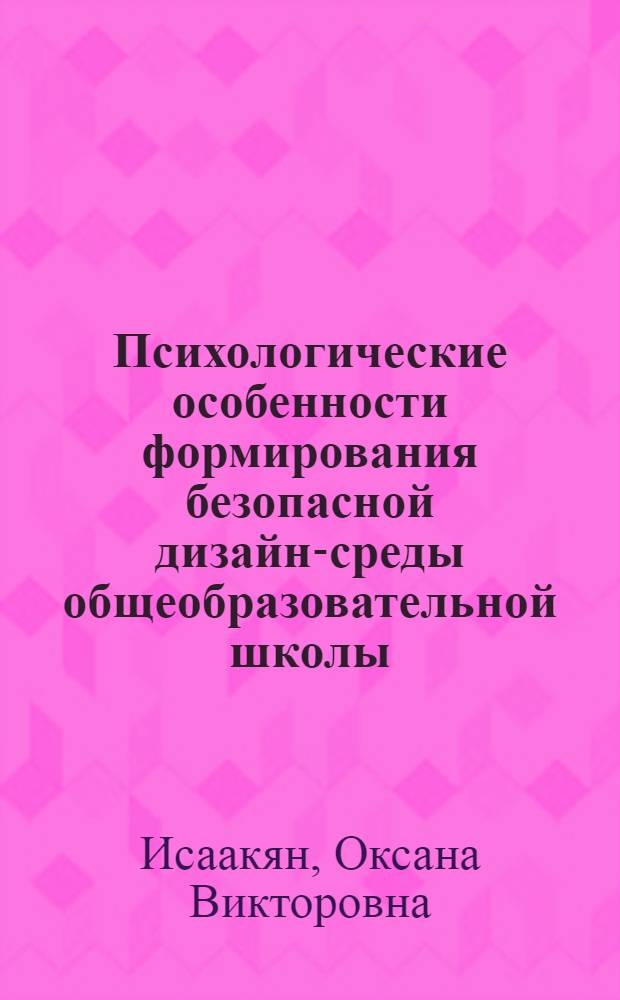 Психологические особенности формирования безопасной дизайн-среды общеобразовательной школы

Исаакян, Оксана Викторовна